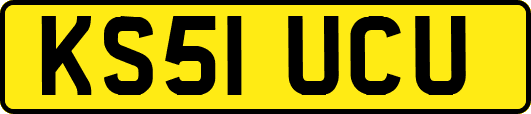 KS51 UCU